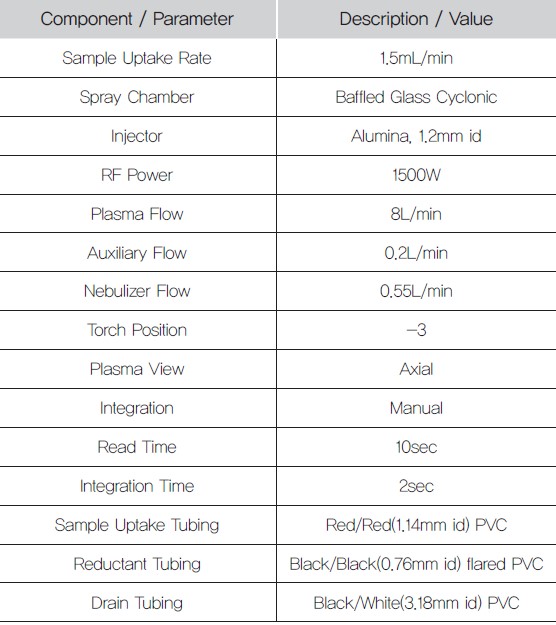 | Component / Parameter | Description / Value |
|---|---|
| Sample Uptake Rate | 1.5mL/min |
| Spray Chamber | Baffled Glass Cyclonic |
| Injector | Alumina, 1.2mm id |
| RF Power | 1500W |
| Plasma Flow | 8L/min |
| Auxiliary Flow | 0.2L/min |
| Nebulizer Flow | 0.55L/min |
| Torch Position | –3 |
| Plasma View | Axial |
| Integration | Manual |
| Read Time | 10sec |
| Integration Time | 2sec |
| Sample Uptake Tubing | Red/Red(1.14mm id) PVC |
| Reductant Tubing | Black/Black(0.76mm id) flared PVC |
| Drain Tubing | Black/White(3.18mm id) PVC |